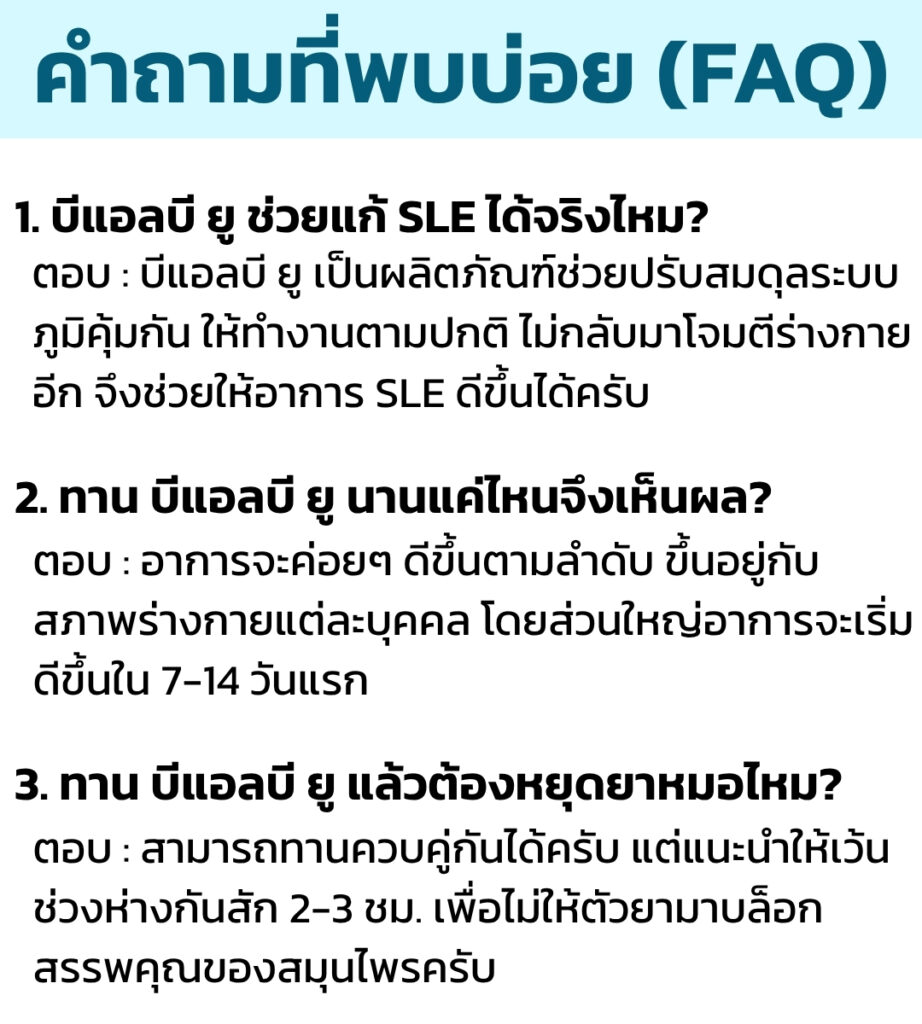 คำถามที่พบบ่อย (FAQ)

1. บีแอลบี ยู ช่วยแก้ SLE ได้จริงไหม?

ตอบ : บีแอลบี ยู เป็นผลิตภัณฑ์ช่วยปรับสมดุลระบบภูมิคุ้มกัน ให้ทำงานตามปกติ ไม่กลับมาโจมตีร่างกายอีก จึงช่วยให้อาการ SLE ดีขึ้นได้ครับ

2. ทาน บีแอลบี ยู นานแค่ไหนจึงเห็นผล?

ตอบ : อาการจะค่อยๆ ดีขึ้นตามลำดับ ขึ้นอยู่กับสภาพร่างกายแต่ละบุคคล โดยส่วนใหญ่อาการจะเริ่มดีขึ้นใน 7-14 วันแรก

3. ทาน บีแอลบี ยู แล้วต้องหยุดยาหมอไหม?

ตอบ : สามารถทานควบคู่กันได้ครับ แต่แนะนำให้เว้นช่วงห่างกันสัก 2-3 ชม. เพื่อไม่ให้ตัวยามาบล็อกสรรพคุณของสมุนไพรครับ